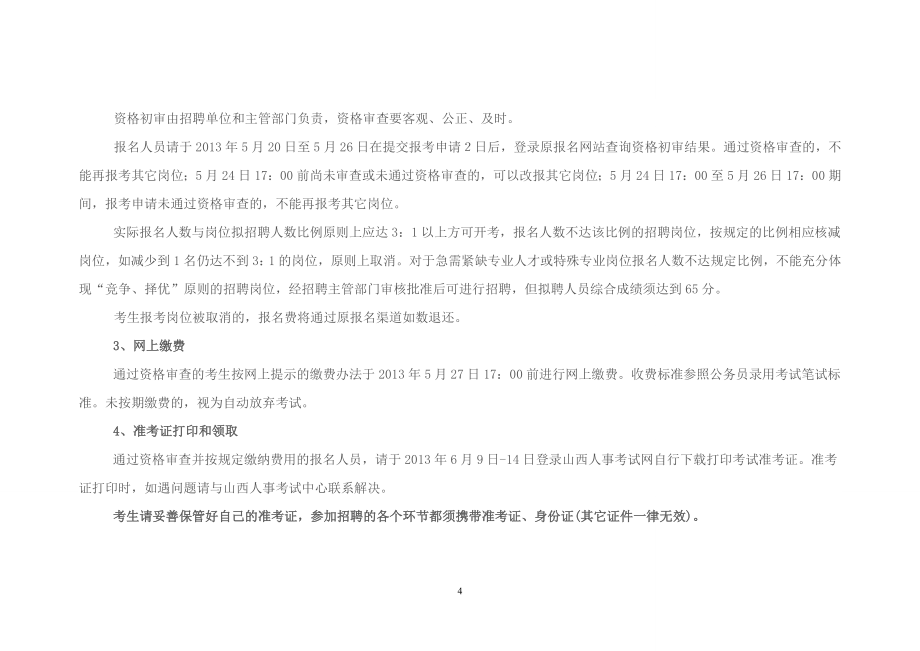 资格初审由招聘单位和主管部门负责，资格审查要客观、公正、及时。

报名人员请于 2013 年 5 月 20 日至 5 月 26 日在提交报考申请 2 日后，登录原报名网站查询资格初审结果。通过资格审查的，不能再报考其它岗位；5 月 24 日 17：00 前尚未审查或未通过资格审查的，可以改报其它岗位；5 月 24 日 17：00 至 5 月 26 日 17：00 期间，报考申请未通过资格审查的，不能再报考其它岗位。

实际报名人数与岗位拟招聘人数比例原则上应达 3：1 以上方可开考，报名人数不达该比例的招聘岗位，按规定的比例相应核减岗位，如减少到 1 名仍达不到 3：1 的岗位，原则上取消。对于急需紧缺专业人才或特殊专业岗位报名人数不达规定比例，不能充分体现“竞争、择优”原则的招聘岗位，经招聘主管部门审核批准后可进行招聘，但拟聘人员综合成绩须达到 65 分。

考生报考岗位被取消的，报名费将通过原报名渠道如数退还。

3、网上缴费

通过资格审查的考生按网上提示的缴费办法于 2013 年 5 月 27 日 17：00 前进行网上缴费。收费标准参照公务员录用考试笔试标准。未按期缴费的，视为自动放弃考试。

4、准考证打印和领取

通过资格审查并按规定缴纳费用的报名人员，请于 2013 年 6 月 9 日-14 日登录山西人事考试网自行下载打印考试准考证。准考证打印时，如遇问题请与山西人事考试中心联系解决。

考生请妥善保管好自己的准考证，参加招聘的各个环节都须携带准考证、身份证(其它证件一律无效)。

4